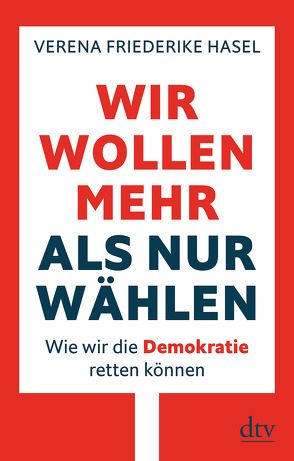 VERENA FRIEDERIKE HASEL

WIR WOLLEN MEHR ALS NUR WÄHLEN

Wie wir die Demokratie retten können

dtv